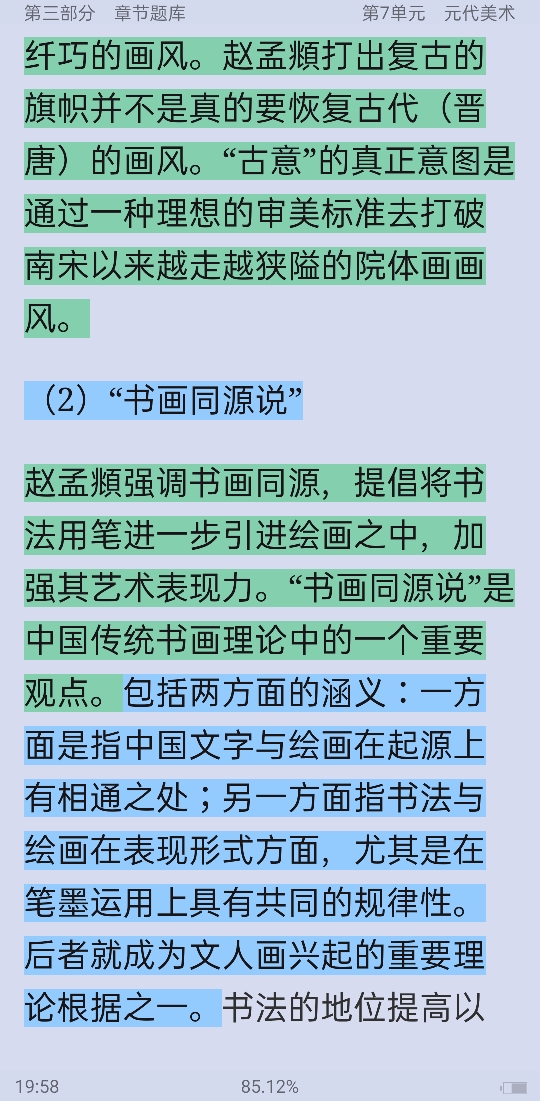 第三部分　章节题库　　第7单元　元代美术

纤巧的画风。赵孟頫打出复古的旗帜并不是真的要恢复古代（晋唐）的画风。“古意”的真正意图是通过一种理想的审美标准去打破南宋以来越走越狭隘的院体画画风。

（2）“书画同源说”

赵孟頫强调书画同源，提倡将书法用笔进一步引进绘画之中，加强其艺术表现力。“书画同源说”是中国传统书画理论中的一个重要观点。包括两方面的涵义：一方面是指中国文字与绘画在起源上有相通之处；另一方面指书法与绘画在表现形式方面，尤其是在笔墨运用上具有共同的规律性。后者就成为文人画兴起的重要理论根据之一。书法的地位提高以

19:58　　85.12%